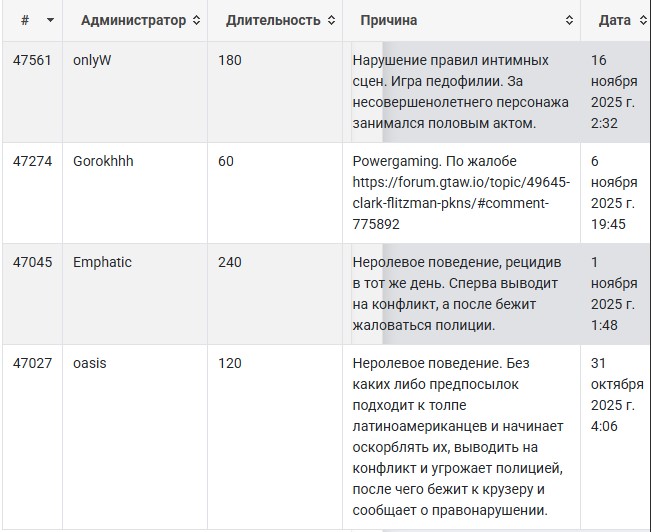 | # | Администратор | Длительность | Причина | Дата |
|---|---|---|---|---|
| 47561 | onlyW | 180 | Нарушение правил интимных сцен. Игра педофилии. За несовершенолетнего персонажа занимался половым актом. | 16 ноября 2025 г. 2:32 |
| 47274 | Gorokhhh | 60 | Powergaming. По жалобе https://forum.gtaw.io/topic/49645-clark-flitzman-pkns/#comment-775892 | 6 ноября 2025 г. 19:45 |
| 47045 | Emphatic | 240 | Неролевое поведение, рецидив в тот же день. Сперва выводит на конфликт, а после бежит жаловаться полиции. | 1 ноября 2025 г. 1:48 |
| 47027 | oasis | 120 | Неролевое поведение. Без каких либо предпосылок подходит к толпе латиноамериканцев и начинает оскорблять их, выводить на конфликт и угрожает полицией, после чего бежит к крузеру и сообщает о правонарушении. | 31 октября 2025 г. 4:06 |